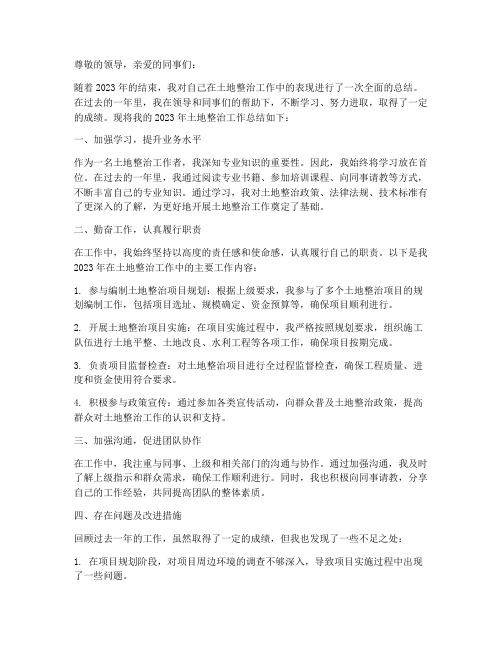 尊敬的领导，亲爱的同事们：

随着 2023 年的结束，我对自己在土地整治工作中的表现进行了一次全面的总结。在过去的一年里，我在领导和同事们的帮助下，不断学习、努力进取，取得了一定的成绩。现将我的 2023 年土地整治工作总结如下：

一、加强学习，提升业务水平

作为一名土地整治工作者，我深知专业知识的重要性。因此，我始终将学习放在首位。在过去的一年里，我通过阅读专业书籍、参加培训课程、向同事请教等方式，不断丰富自己的专业知识。通过学习，我对土地整治政策、法律法规、技术标准有了更深入的了解，为更好地开展土地整治工作奠定了基础。

二、勤奋工作，认真履行职责

在工作中，我始终坚持以高度的责任感和使命感，认真履行自己的职责。以下是我 2023 年在土地整治工作中的主要工作内容：

1. 参与编制土地整治项目规划：根据上级要求，我参与了多个土地整治项目的规划编制工作，包括项目选址、规模确定、资金预算等，确保项目顺利进行。

2. 开展土地整治项目实施：在项目实施过程中，我严格按照规划要求，组织施工队伍进行土地平整、土地改良、水利工程等各项工作，确保项目按期完成。

3. 负责项目监督检查：对土地整治项目进行全过程监督检查，确保工程质量、进度和资金使用符合要求。

4. 积极参与政策宣传：通过参加各类宣传活动，向群众普及土地整治政策，提高群众对土地整治工作的认识和支持。

三、加强沟通，促进团队协作

在工作中，我注重与同事、上级和相关部门的沟通与协作。通过加强沟通，我及时了解上级指示和群众需求，确保工作顺利进行。同时，我也积极向同事请教，分享自己的工作经验，共同提高团队的整体素质。

四、存在问题及改进措施

回顾过去一年的工作，虽然取得了一定的成绩，但我也发现了一些不足之处：

1. 在项目规划阶段，对项目周边环境的调查不够深入，导致项目实施过程中出现了一些问题。